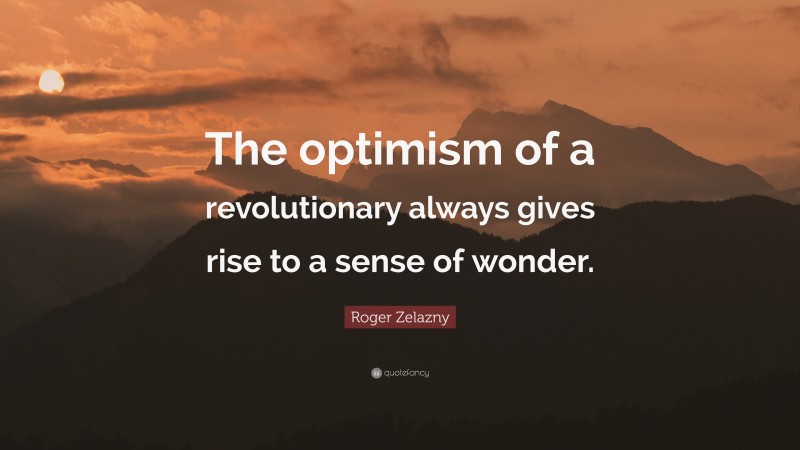 The optimism of a revolutionary always gives rise to a sense of wonder.

Roger Zelazny

quotefancy